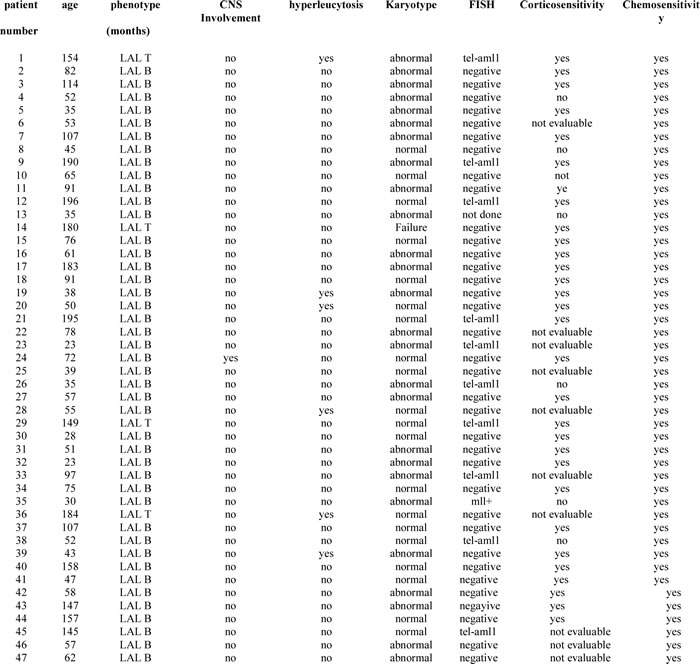 | patient number | age | phenotype (months) | CNS Involvement | hyperleucytosis | Karyotype | FISH | Corticosensitivity | Chemosensitivity |
|---|---|---|---|---|---|---|---|---|
| 1 | 154 | LAL T | no | yes | abnormal | tel-aml1 | yes | yes |
| 2 | 82 | LAL B | no | no | abnormal | negative | yes | yes |
| 3 | 114 | LAL B | no | no | abnormal | negative | yes | yes |
| 4 | 52 | LAL B | no | no | abnormal | negative | no | yes |
| 5 | 35 | LAL B | no | no | abnormal | negative | yes | yes |
| 6 | 53 | LAL B | no | no | abnormal | negative | not evaluable | yes |
| 7 | 107 | LAL B | no | no | abnormal | negative | yes | yes |
| 8 | 45 | LAL B | no | no | normal | negative | no | yes |
| 9 | 190 | LAL B | no | no | abnormal | tel-aml1 | yes | yes |
| 10 | 65 | LAL B | no | no | normal | negative | not | yes |
| 11 | 91 | LAL B | no | no | abnormal | negative | ye | yes |
| 12 | 196 | LAL B | no | no | normal | tel-aml1 | yes | yes |
| 13 | 35 | LAL B | no | no | abnormal | not done | no | yes |
| 14 | 180 | LAL T | no | no | Failure | negative | yes | yes |
| 15 | 76 | LAL B | no | no | normal | negative | yes | yes |
| 16 | 61 | LAL B | no | no | abnormal | negative | yes | yes |
| 17 | 183 | LAL B | no | no | abnormal | negative | yes | yes |
| 18 | 91 | LAL B | no | no | normal | negative | yes | yes |
| 19 | 38 | LAL B | no | yes | abnormal | negative | yes | yes |
| 20 | 50 | LAL B | no | yes | normal | negative | yes | yes |
| 21 | 195 | LAL B | no | no | normal | tel-aml1 | yes | yes |
| 22 | 78 | LAL B | no | no | abnormal | negative | not evaluable | yes |
| 23 | 23 | LAL B | no | no | abnormal | tel-aml1 | not evaluable | yes |
| 24 | 72 | LAL B | yes | no | normal | negative | yes | yes |
| 25 | 39 | LAL B | no | no | normal | negative | not evaluable | yes |
| 26 | 35 | LAL B | no | no | abnormal | tel-aml1 | no | yes |
| 27 | 57 | LAL B | no | no | abnormal | negative | yes | yes |
| 28 | 55 | LAL B | no | yes | normal | negative | not evaluable | yes |
| 29 | 149 | LAL T | no | no | normal | tel-aml1 | yes | yes |
| 30 | 28 | LAL B | no | no | normal | negative | yes | yes |
| 31 | 51 | LAL B | no | no | abnormal | negative | yes | yes |
| 32 | 23 | LAL B | no | no | abnormal | negative | yes | yes |
| 33 | 97 | LAL B | no | no | abnormal | tel-aml1 | not evaluable | yes |
| 34 | 75 | LAL B | no | no | normal | negative | yes | yes |
| 35 | 30 | LAL B | no | no | abnormal | mll+ | no | yes |
| 36 | 184 | LAL T | no | yes | normal | negative | not evaluable | yes |
| 37 | 107 | LAL B | no | no | normal | negative | yes | yes |
| 38 | 52 | LAL B | no | no | normal | tel-aml1 | no | yes |
| 39 | 43 | LAL B | no | yes | abnormal | negative | yes | yes |
| 40 | 158 | LAL B | no | no | normal | negative | yes | yes |
| 41 | 47 | LAL B | no | no | normal | negative | yes | yes |
| 42 | 58 | LAL B | no | no | abnormal | negative | yes | yes |
| 43 | 147 | LAL B | no | no | abnormal | negayive | yes | yes |
| 44 | 157 | LAL B | no | no | normal | negative | yes | yes |
| 45 | 145 | LAL B | no | no | normal | tel-aml1 | not evaluable | yes |
| 46 | 57 | LAL B | no | no | abnormal | negative | not evaluable | yes |
| 47 | 62 | LAL B | no | no | abnormal | negative | not evaluable | yes |